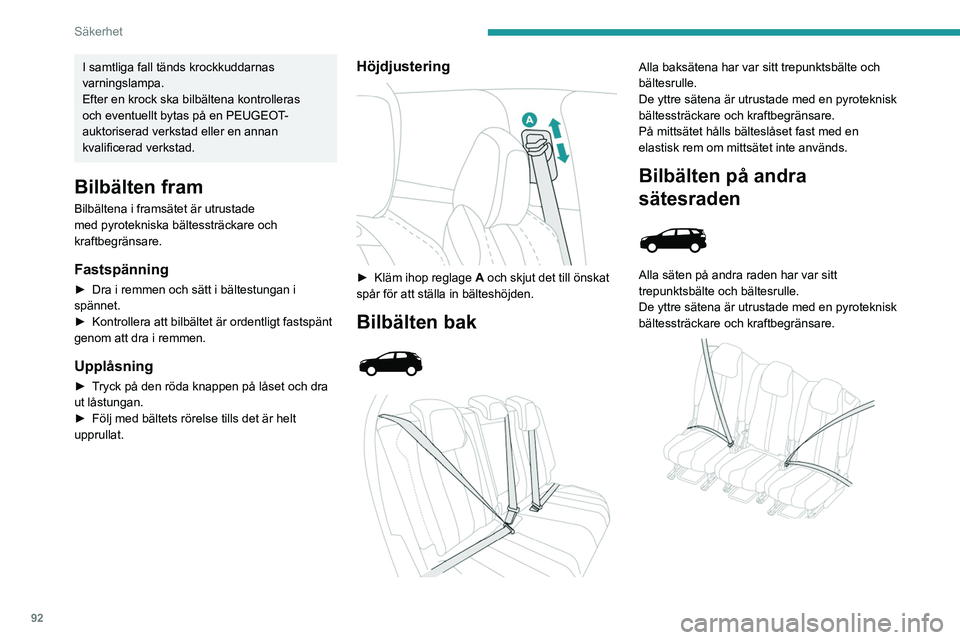 Säkerhet

I samtliga fall tänds krockkuddarnas varningslampa.
Efter en krock ska bilbältena kontrolleras och eventuellt bytas på en PEUGEOT-auktoriserad verkstad eller en annan kvalificerad verkstad.

Bilbälten fram

Bilbältena i framsätet är utrustade med pyrotekniska bältessträckare och kraftbegränsare.

Fastspänning

► Dra i remmen och sätt i bältestungan i spännet.
► Kontrollera att bilbältet är ordentligt fastspänt genom att dra i remmen.

Upplåsning

► Tryck på den röda knappen på låset och dra ut låstungan.
► Följ med bältets rörelse tills det är helt upprullat.

Höjdjustering

A

► Kläm ihop reglage A och skjut det till önskat spår för att ställa in bälteshöjden.

Bilbälten bak

Alla baksätena har var sitt trepunktsbälte och bältesrulle.
De yttre sätena är utrustade med en pyroteknisk bältessträckare och kraftbegränsare.
På mittsätet hålls bälteslåset fast med en elastisk rem om mittsätet inte används.

Bilbälten på andra sätesraden

Alla säten på andra raden har var sitt trepunktsbälte och bältesrulle.
De yttre sätena är utrustade med en pyroteknisk bältessträckare och kraftbegränsare.

92

carmanualsonline.info